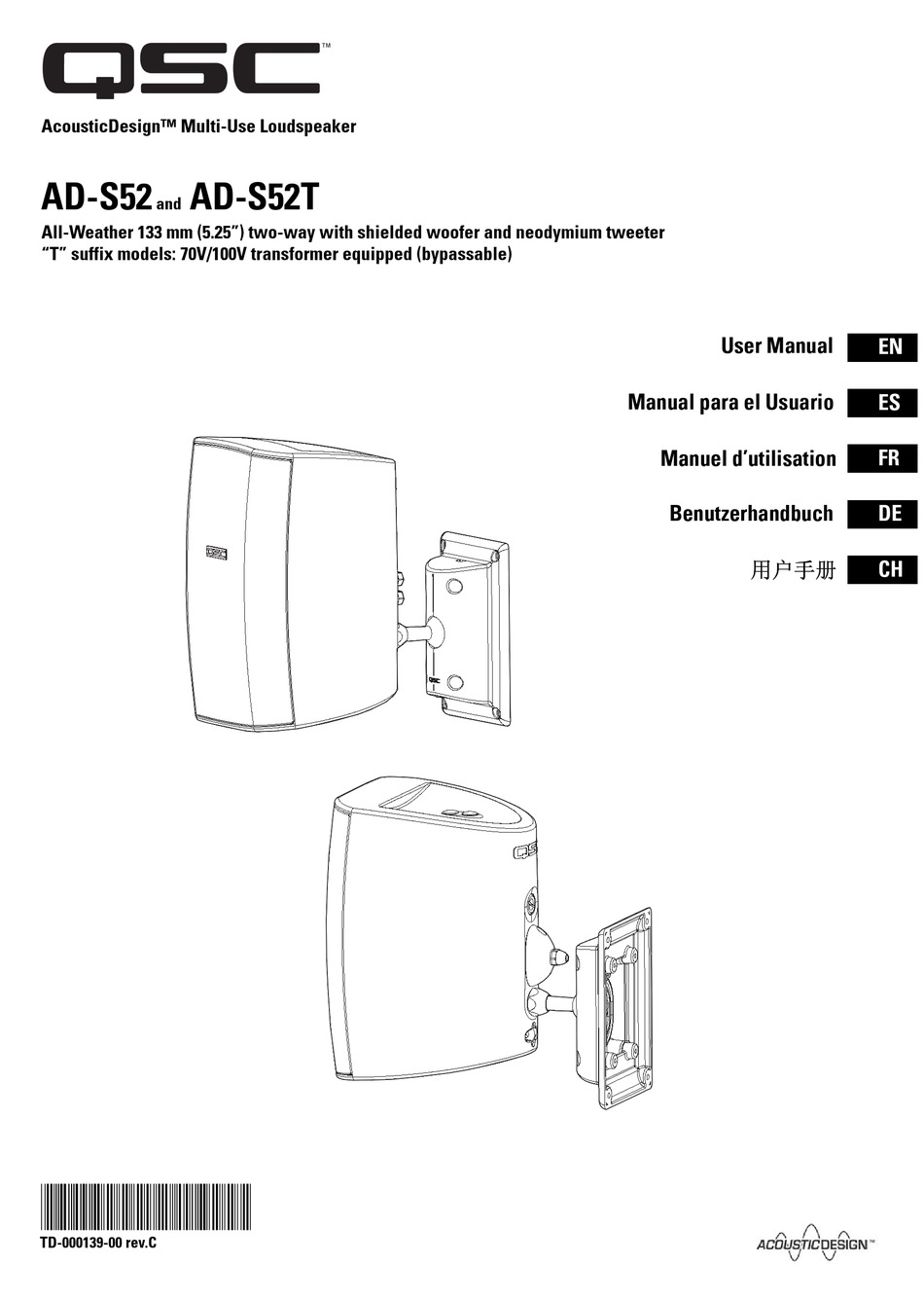 QSC™

AcousticDesign™ Multi-Use Loudspeaker

AD-S52 and AD-S52T

All-Weather 133 mm (5.25") two-way with shielded woofer and neodymium tweeter
"T" suffix models: 70V/100V transformer equipped (bypassable)

User Manual EN

Manual para el Usuario ES

Manuel d'utilisation FR

Benutzerhandbuch DE

用户手册 CH

QSC

QSC

QSC

TD-000139-00 rev.C

ACOUSTICDESIGN™